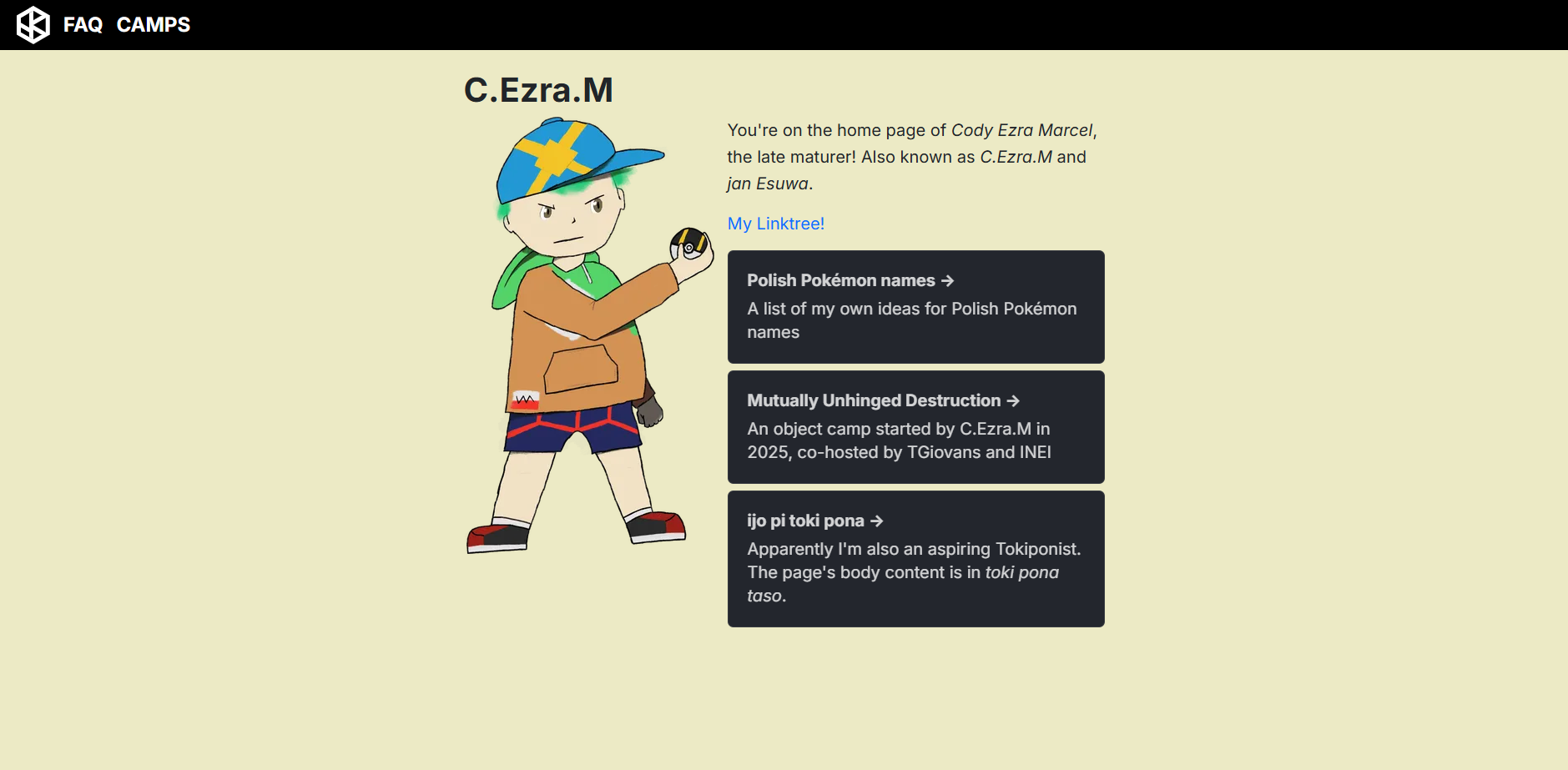 FAQ CAMPS

C.Ezra.M

You're on the home page of Cody Ezra Marcel, the late maturer! Also known as C.Ezra.M and jan Esuwa.

My Linktree!

Polish Pokémon names →
A list of my own ideas for Polish Pokémon names

Mutually Unhinged Destruction →
An object camp started by C.Ezra.M in 2025, co-hosted by TGiovans and INEI

ijo pi toki pona →
Apparently I'm also an aspiring Tokiponist. The page's body content is in toki pona taso.